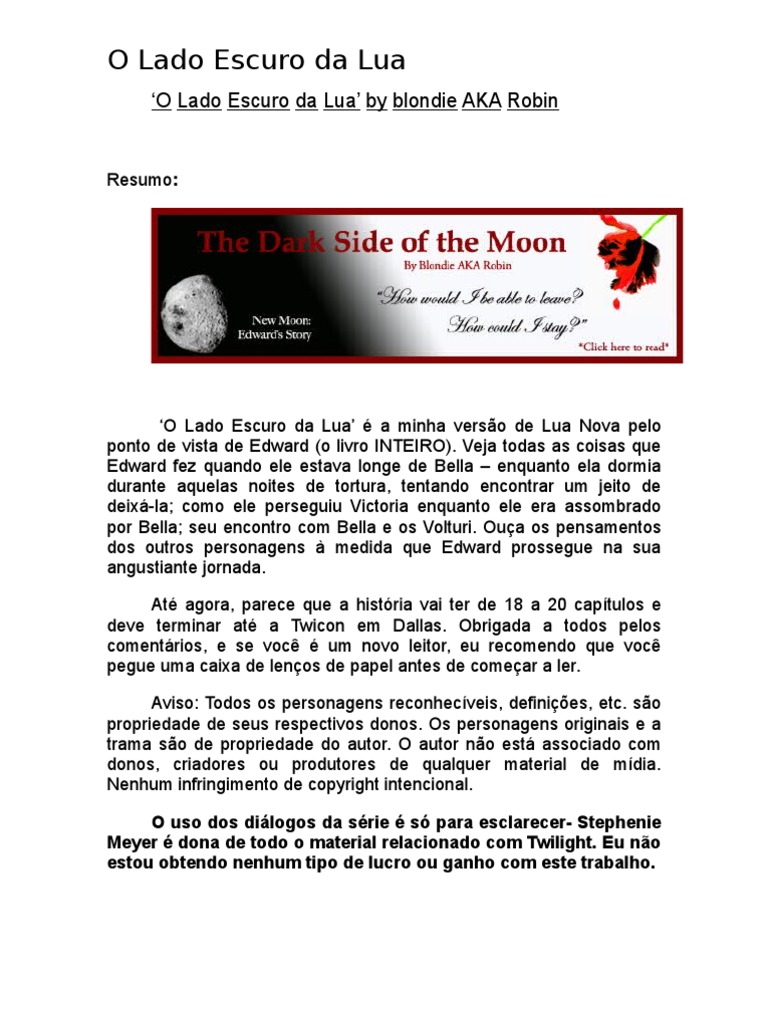 O Lado Escuro da Lua

'O Lado Escuro da Lua' by blondie AKA Robin

Resumo:

The Dark Side of the Moon
By Blondie AKA Robin
New Moon: Edward's Story
"How would I be able to leave? How could I stay?"
*Click here to read*

'O Lado Escuro da Lua' é a minha versão de Lua Nova pelo ponto de vista de Edward (o livro INTEIRO). Veja todas as coisas que Edward fez quando ele estava longe de Bella – enquanto ela dormia durante aquelas noites de tortura, tentando encontrar um jeito de deixá-la; como ele perseguiu Victoria enquanto ele era assombrado por Bella; seu encontro com Bella e os Volturi. Ouça os pensamentos dos outros personagens à medida que Edward prossegue na sua angustiante jornada.

Até agora, parece que a história vai ter de 18 a 20 capítulos e deve terminar até a Twicon em Dallas. Obrigada a todos pelos comentários, e se você é um novo leitor, eu recomendo que você pegue uma caixa de lenços de papel antes de começar a ler.

Aviso: Todos os personagens reconhecíveis, definições, etc. são propriedade de seus respectivos donos. Os personagens originais e a trama são de propriedade do autor. O autor não está associado com donos, criadores ou produtores de qualquer material de mídia. Nenhum infringimento de copyright intencional.

O uso dos diálogos da série é só para esclarecer- Stephenie Meyer é dona de todo o material relacionado com Twilight. Eu não estou obtendo nenhum tipo de lucro ou ganho com este trabalho.